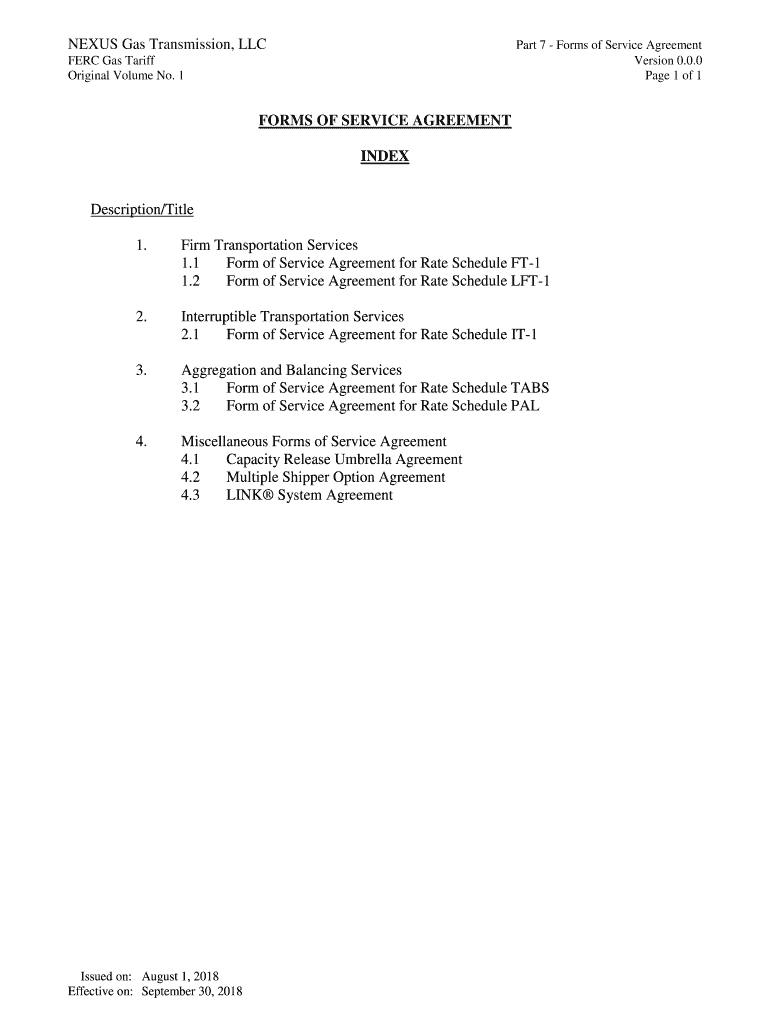 NEXUS Gas Transmission, LLC
FERC Gas Tariff
Original Volume No. 1

Part 7 - Forms of Service Agreement
Version 0.0.0
Page 1 of 1

FORMS OF SERVICE AGREEMENT

INDEX

Description/Title

1. Firm Transportation Services
1.1 Form of Service Agreement for Rate Schedule FT-1
1.2 Form of Service Agreement for Rate Schedule LFT-1

2. Interruptible Transportation Services
2.1 Form of Service Agreement for Rate Schedule IT-1

3. Aggregation and Balancing Services
3.1 Form of Service Agreement for Rate Schedule TABS
3.2 Form of Service Agreement for Rate Schedule PAL

4. Miscellaneous Forms of Service Agreement
4.1 Capacity Release Umbrella Agreement
4.2 Multiple Shipper Option Agreement
4.3 LINK® System Agreement

Issued on: August 1, 2018
Effective on: September 30, 2018